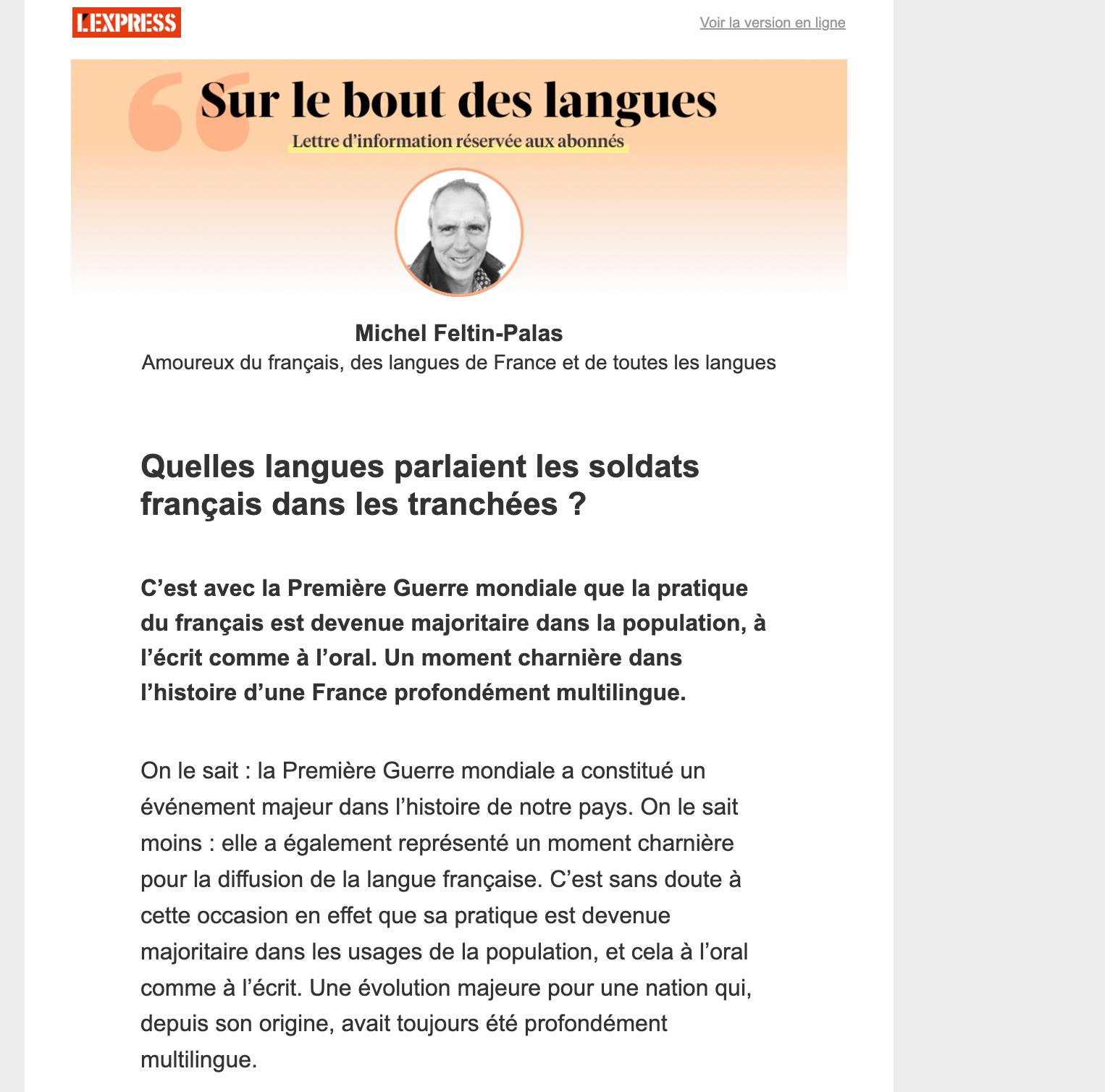 L'EXPRESS

Voir la version en ligne

Sur le bout des langues

Lettre d'information réservée aux abonnés

Michel Feltin-Palas

Amoureux du français, des langues de France et de toutes les langues

Quelles langues parlaient les soldats français dans les tranchées ?

C'est avec la Première Guerre mondiale que la pratique du français est devenue majoritaire dans la population, à l'écrit comme à l'oral. Un moment charnière dans l'histoire d'une France profondément multilingue.

On le sait : la Première Guerre mondiale a constitué un événement majeur dans l'histoire de notre pays. On le sait moins : elle a également représenté un moment charnière pour la diffusion de la langue française. C'est sans doute à cette occasion en effet que sa pratique est devenue majoritaire dans les usages de la population, et cela à l'oral comme à l'écrit. Une évolution majeure pour une nation qui, depuis son origine, avait toujours été profondément multilingue.